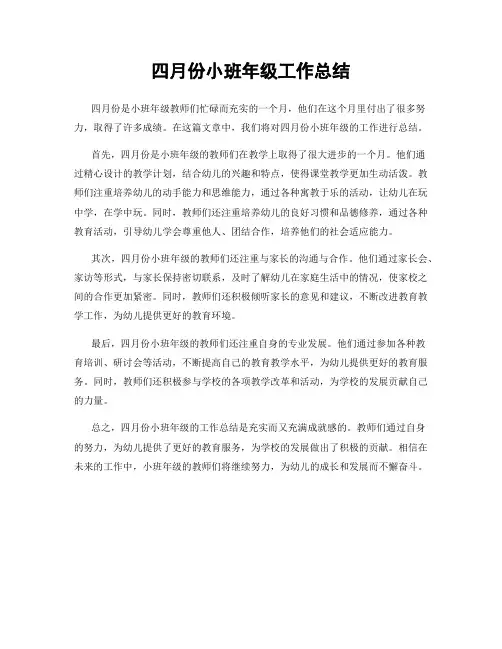 四月份小班年级工作总结

四月份是小班年级教师们忙碌而充实的一个月，他们在这个月里付出了很多努力，取得了许多成绩。在这篇文章中，我们将对四月份小班年级的工作进行总结。

首先，四月份是小班年级的教师们在教学上取得了很大进步的一个月。他们通过精心设计的教学计划，结合幼儿的兴趣和特点，使得课堂教学更加生动活泼。教师们注重培养幼儿的动手能力和思维能力，通过各种寓教于乐的活动，让幼儿在玩中学，在学中玩。同时，教师们还注重培养幼儿的良好习惯和品德修养，通过各种教育活动，引导幼儿学会尊重他人、团结合作，培养他们的社会适应能力。

其次，四月份小班年级的教师们还注重与家长的沟通与合作。他们通过家长会、家访等形式，与家长保持密切联系，及时了解幼儿在家庭生活中的情况，使家校之间的合作更加紧密。同时，教师们还积极倾听家长的意见和建议，不断改进教育教学工作，为幼儿提供更好的教育环境。

最后，四月份小班年级的教师们还注重自身的专业发展。他们通过参加各种教育培训、研讨会等活动，不断提高自己的教育教学水平，为幼儿提供更好的教育服务。同时，教师们还积极参与学校的各项教学改革和活动，为学校的发展贡献自己的力量。

总之，四月份小班年级的工作总结是充实而又充满成就感的。教师们通过自身的努力，为幼儿提供了更好的教育服务，为学校的发展做出了积极的贡献。相信在未来的工作中，小班年级的教师们将继续努力，为幼儿的成长和发展而不懈奋斗。